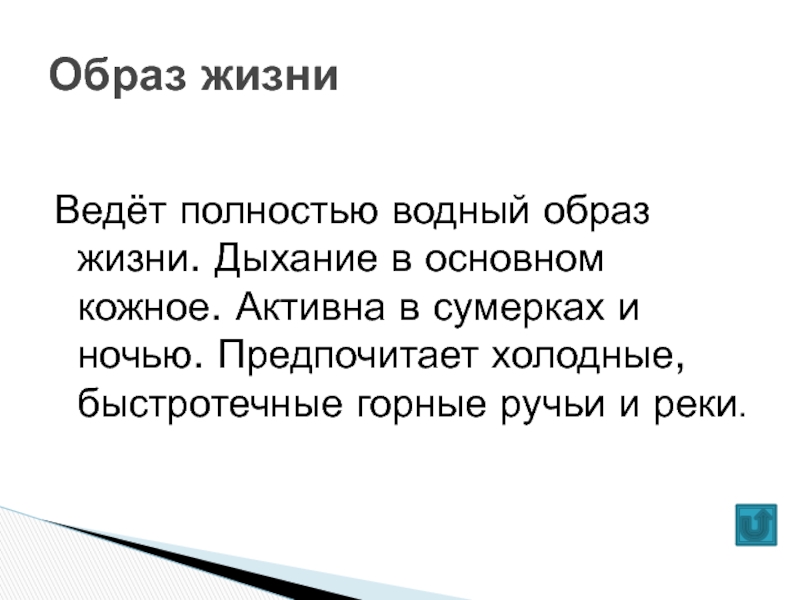 Образ жизни

Ведёт полностью водный образ жизни. Дыхание в основном кожное. Активна в сумерках и ночью. Предпочитает холодные, быстротечные горные ручьи и реки.